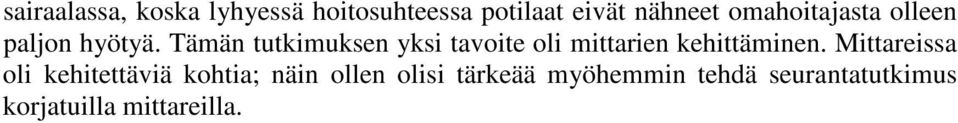 sairaalassa, koska lyhyessä hoitosuhteessa potilaat eivät nähneet omahoitajasta olleen paljon hyötyä. Tämän tutkimuksen yksi tavoite oli mittarien kehittäminen. Mittareissa oli kehitettäviä kohtia; näin ollen olisi tärkeää myöhemmin tehdä seurantatutkimus korjatuilla mittareilla.